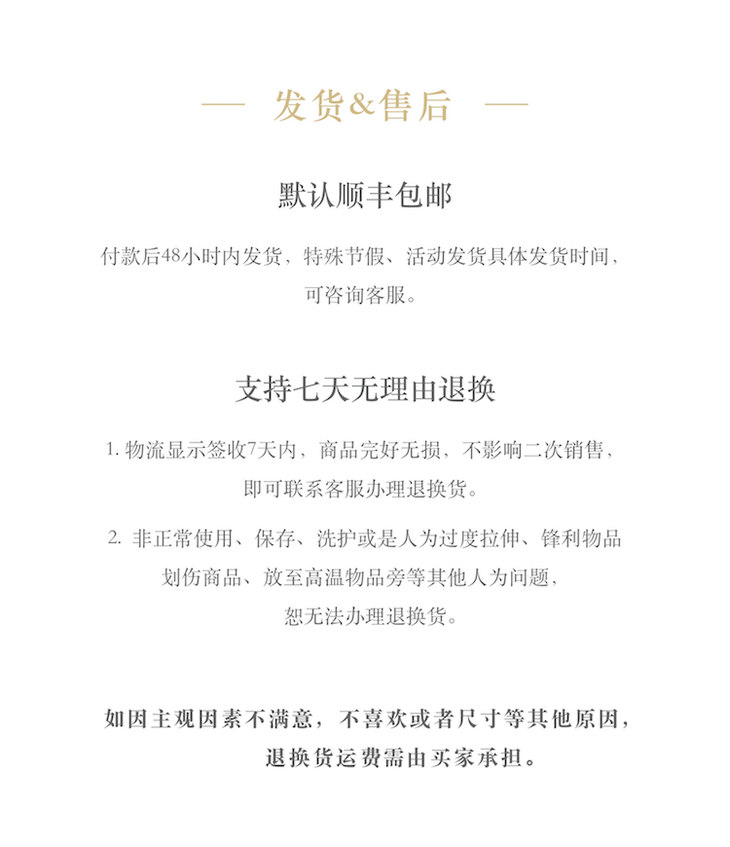 — 发货&售后 —

默认顺丰包邮

付款后48小时内发货，特殊节假、活动发货具体发货时间，可咨询客服。

支持七天无理由退换

1. 物流显示签收7天内，商品完好无损，不影响二次销售，即可联系客服办理退换货。

2. 非正常使用、保存、洗护或是人为过度拉伸、锋利物品划伤商品、放至高温物品旁等其他人为问题，恕无法办理退换货。

如因主观因素不满意，不喜欢或者尺寸等其他原因，退换货运费需由买家承担。